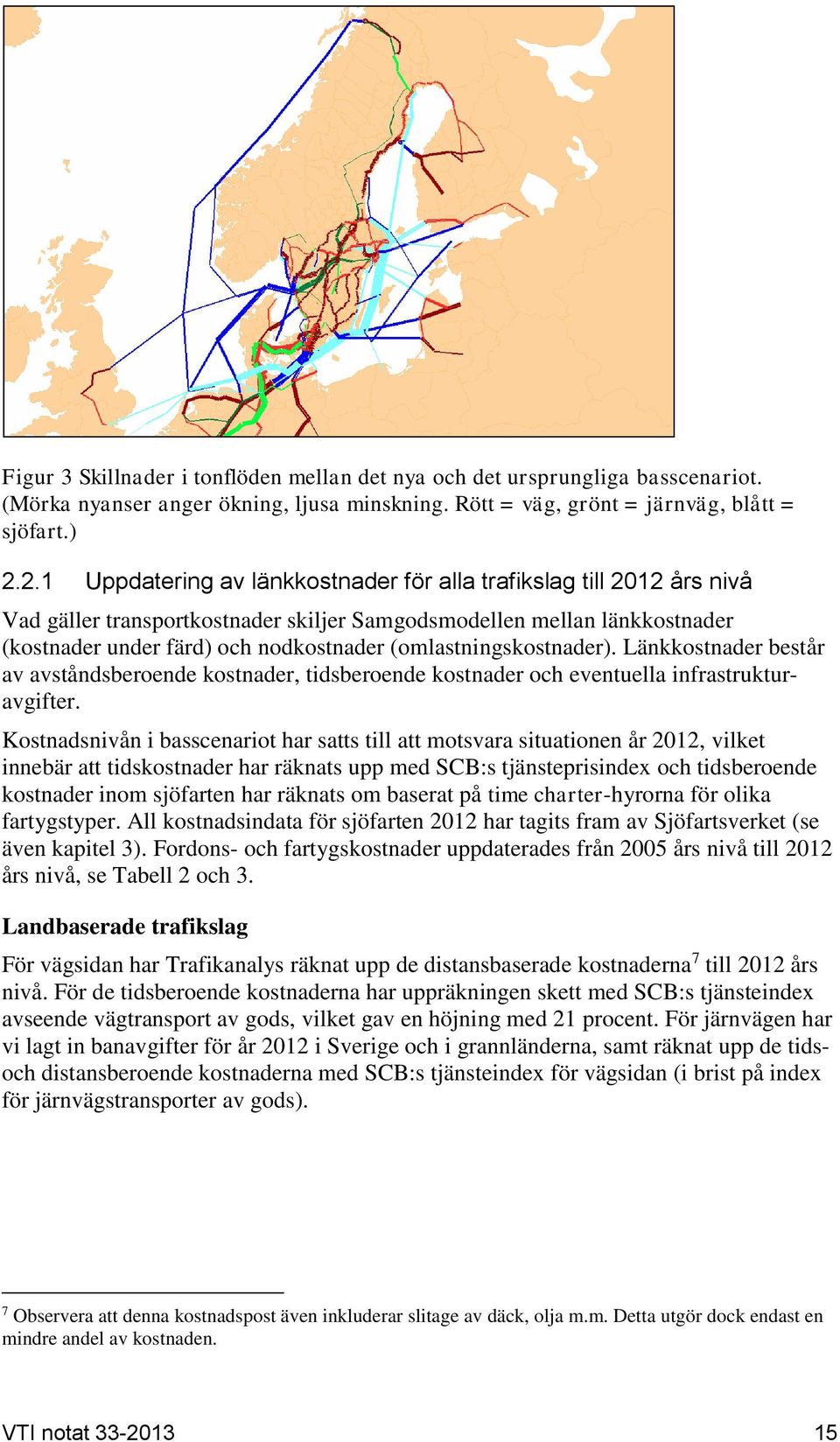 Figur 3 Skillnader i tonflöden mellan det nya och det ursprungliga basscenariot. (Mörka nyanser anger ökning, ljusa minskning. Rött = väg, grönt = järnväg, blått = sjöfart.)

2.2.1 Uppdatering av länkkostnader för alla trafikslag till 2012 års nivå

Vad gäller transportkostnader skiljer Samgodsmodellen mellan länkkostnader (kostnader under färd) och nodkostnader (omlastningskostnader). Länkkostnader består av avståndsberoende kostnader, tidsberoende kostnader och eventuella infrastrukturavgifter.

Kostnadsnivån i basscenariot har satts till att motsvara situationen år 2012, vilket innebär att tidskostnader har räknats upp med SCB:s tjänsteprisindex och tidsberoende kostnader inom sjöfarten har räknats om baserat på time charter-hyrorna för olika fartygstyper. All kostnadsindata för sjöfarten 2012 har tagits fram av Sjöfartsverket (se även kapitel 3). Fordons- och fartygskostnader uppdaterades från 2005 års nivå till 2012 års nivå, se Tabell 2 och 3.

Landbaserade trafikslag

För vägsidan har Trafikanalys räknat upp de distansbaserade kostnaderna$^7$ till 2012 års nivå. För de tidsberoende kostnaderna har uppräkningen skett med SCB:s tjänsteindex avseende vägtransport av gods, vilket gav en höjning med 21 procent. För järnvägen har vi lagt in banavgifter för år 2012 i Sverige och i grannländerna, samt räknat upp de tids- och distansberoende kostnaderna med SCB:s tjänsteindex för vägsidan (i brist på index för järnvägstransporter av gods).

$^7$ Observera att denna kostnadspost även inkluderar slitage av däck, olja m.m. Detta utgör dock endast en mindre andel av kostnaden.

VTI notat 33-2013 15